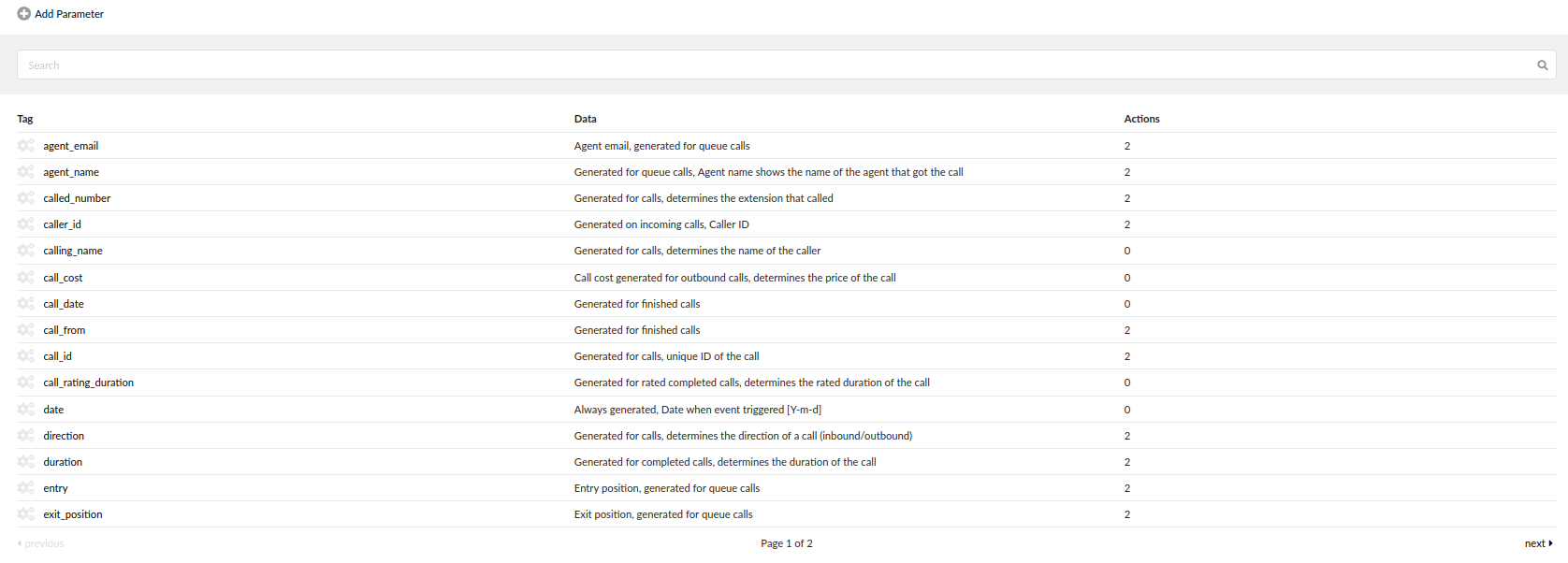 Add Parameter

Search

| Tag | Data | Actions |
|---|---|---|
| agent_email | Agent email, generated for queue calls | 2 |
| agent_name | Generated for queue calls, Agent name shows the name of the agent that got the call | 2 |
| called_number | Generated for calls, determines the extension that called | 2 |
| caller_id | Generated on incoming calls, Caller ID | 2 |
| calling_name | Generated for calls, determines the name of the caller | 0 |
| call_cost | Call cost generated for outbound calls, determines the price of the call | 0 |
| call_date | Generated for finished calls | 0 |
| call_from | Generated for finished calls | 2 |
| call_id | Generated for calls, unique ID of the call | 2 |
| call_rating_duration | Generated for rated completed calls, determines the rated duration of the call | 0 |
| date | Always generated, Date when event triggered [Y-m-d] | 0 |
| direction | Generated for calls, determines the direction of a call (inbound/outbound) | 2 |
| duration | Generated for completed calls, determines the duration of the call | 2 |
| entry | Entry position, generated for queue calls | 2 |
| exit_position | Exit position, generated for queue calls | 2 |

previous

Page 1 of 2

next